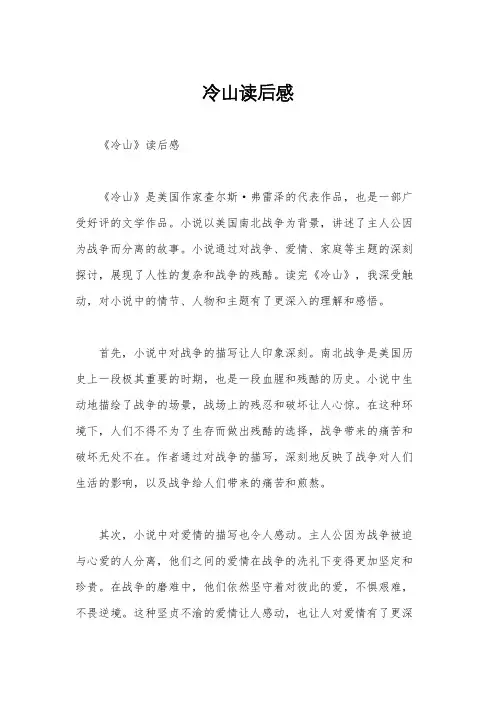 冷山读后感

《冷山》读后感

《冷山》是美国作家查尔斯·弗雷泽的代表作品，也是一部广受好评的文学作品。小说以美国南北战争为背景，讲述了主人公因为战争而分离的故事。小说通过对战争、爱情、家庭等主题的深刻探讨，展现了人性的复杂和战争的残酷。读完《冷山》，我深受触动，对小说中的情节、人物和主题有了更深入的理解和感悟。

首先，小说中对战争的描写让人印象深刻。南北战争是美国历史上一段极其重要的时期，也是一段血腥和残酷的历史。小说中生动地描绘了战争的场景，战场上的残忍和破坏让人心惊。在这种环境下，人们不得不为了生存而做出残酷的选择，战争带来的痛苦和破坏无处不在。作者通过对战争的描写，深刻地反映了战争对人们生活的影响，以及战争给人们带来的痛苦和煎熬。

其次，小说中对爱情的描写也令人感动。主人公因为战争被迫与心爱的人分离，他们之间的爱情在战争的洗礼下变得更加坚定和珍贵。在战争的磨难中，他们依然坚守着对彼此的爱，不惧艰难，不畏逆境。这种坚贞不渝的爱情让人感动，也让人对爱情有了更深